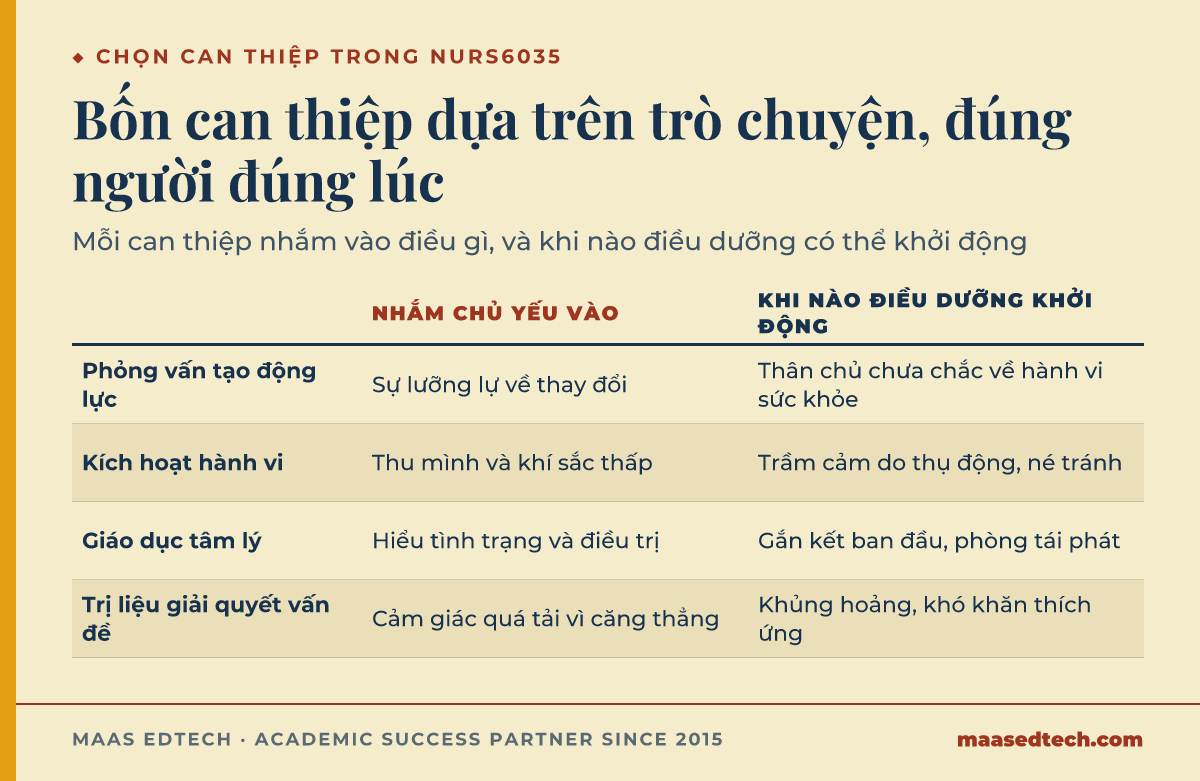 ◆ CHỌN CAN THIỆP TRONG NURS6035

Bốn can thiệp dựa trên trò chuyện, đúng người đúng lúc

Mỗi can thiệp nhắm vào điều gì, và khi nào điều dưỡng có thể khởi động

| | NHẮM CHỦ YẾU VÀO | KHI NÀO ĐIỀU DƯỠNG KHỞI ĐỘNG |
|---|---|---|
| Phỏng vấn tạo động lực | Sự lưỡng lự về thay đổi | Thân chủ chưa chắc về hành vi sức khỏe |
| Kích hoạt hành vi | Thu mình và khí sắc thấp | Trầm cảm do thụ động, né tránh |
| Giáo dục tâm lý | Hiểu tình trạng và điều trị | Gắn kết ban đầu, phòng tái phát |
| Trị liệu giải quyết vấn đề | Cảm giác quá tải vì căng thẳng | Khủng hoảng, khó khăn thích ứng |

MAAS EDTECH · ACADEMIC SUCCESS PARTNER SINCE 2015

maasedtech.com